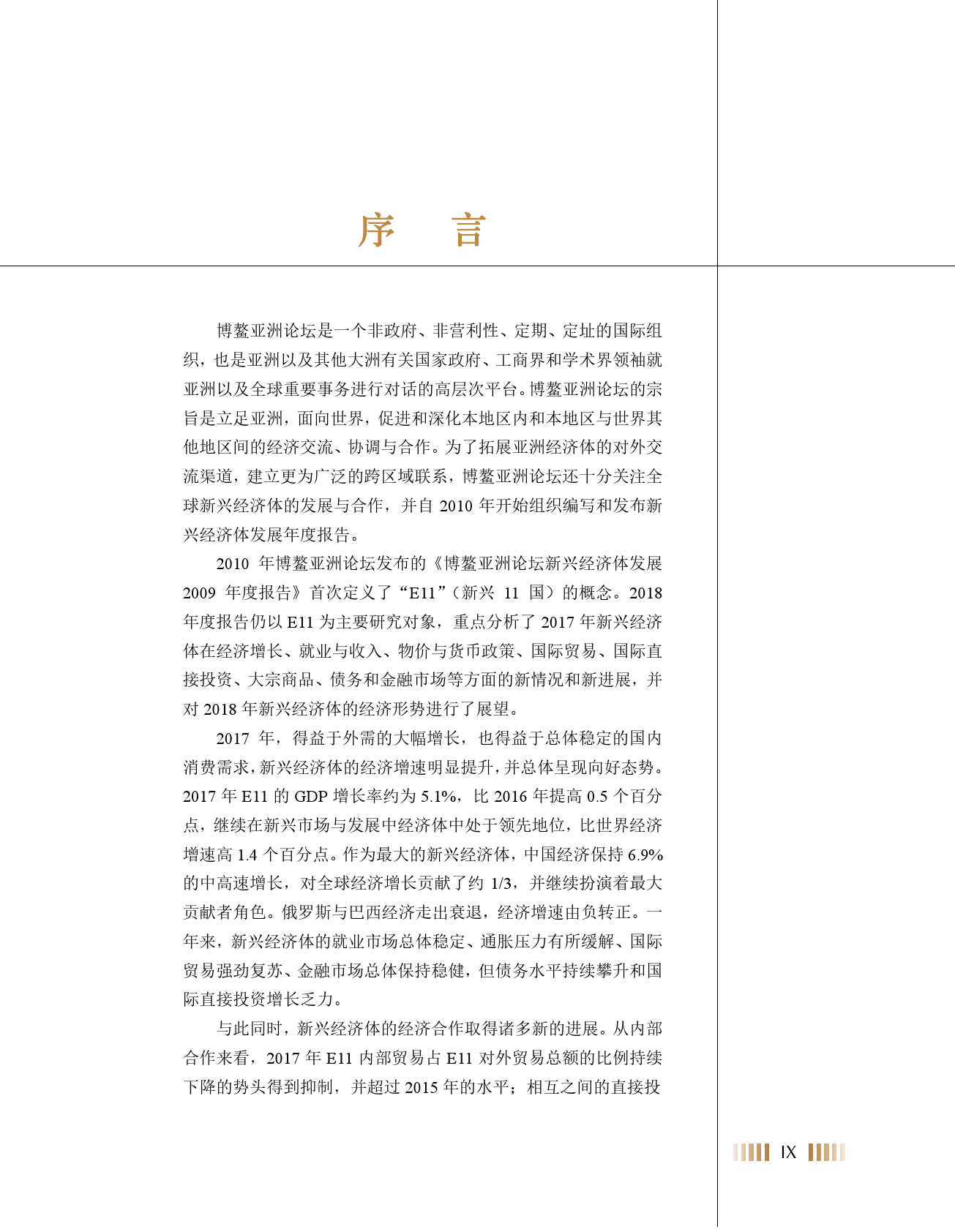 序　言

博鳌亚洲论坛是一个非政府、非营利性、定期、定址的国际组织，也是亚洲以及其他大洲有关国家政府、工商界和学术界领袖就亚洲以及全球重要事务进行对话的高层次平台。博鳌亚洲论坛的宗旨是立足亚洲，面向世界，促进和深化本地区内和本地区与世界其他地区间的经济交流、协调与合作。为了拓展亚洲经济体的对外交流渠道，建立更为广泛的跨区域联系，博鳌亚洲论坛还十分关注全球新兴经济体的发展与合作，并自 2010 年开始组织编写和发布新兴经济体发展年度报告。

2010 年博鳌亚洲论坛发布的《博鳌亚洲论坛新兴经济体发展 2009 年度报告》首次定义了“E11”（新兴 11 国）的概念。2018 年度报告仍以 E11 为主要研究对象，重点分析了 2017 年新兴经济体在经济增长、就业与收入、物价与货币政策、国际贸易、国际直接投资、大宗商品、债务和金融市场等方面的新情况和新进展，并对 2018 年新兴经济体的经济形势进行了展望。

2017 年，得益于外需的大幅增长，也得益于总体稳定的国内消费需求，新兴经济体的经济增速明显提升，并总体呈现向好态势。2017 年 E11 的 GDP 增长率约为 5.1%，比 2016 年提高 0.5 个百分点，继续在新兴市场与发展中经济体中处于领先地位，比世界经济增速高 1.4 个百分点。作为最大的新兴经济体，中国经济保持 6.9% 的中高速增长，对全球经济增长贡献了约 1/3，并继续扮演着最大贡献者角色。俄罗斯与巴西经济走出衰退，经济增速由负转正。一年来，新兴经济体的就业市场总体稳定、通胀压力有所缓解、国际贸易强劲复苏、金融市场总体保持稳健，但债务水平持续攀升和国际直接投资增长乏力。

与此同时，新兴经济体的经济合作取得诸多新的进展。从内部合作来看，2017 年 E11 内部贸易占 E11 对外贸易总额的比例持续下降的势头得到抑制，并超过 2015 年的水平；相互之间的直接投

IX